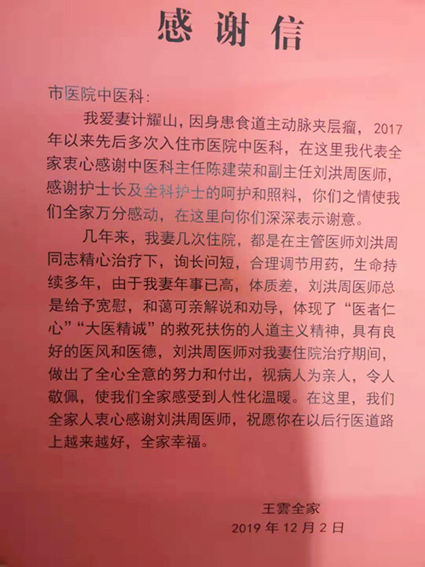 感谢信

市医院中医科：

我爱妻计耀山，因身患食道主动脉夹层瘤，2017年以来先后多次入住市医院中医科，在这里我代表全家衷心感谢中医科主任陈建荣和副主任刘洪周医师，感谢护士长及全科护士的呵护和照料，你们之情使我们全家万分感动，在这里向你们深深表示谢意。

几年来，我妻几次住院，都是在主管医师刘洪周同志精心治疗下，询长问短，合理调节用药，生命持续多年，由于我妻年事已高，体质差，刘洪周医师总是给予宽慰，和蔼可亲解说和劝导，体现了“医者仁心”“大医精诚”的救死扶伤的人道主义精神，具有良好的医风和医德，刘洪周医师对我妻住院治疗期间，做出了全心全意的努力和付出，视病人为亲人，令人敬佩，使我们全家感受到人性化温暖。在这里，我们全家人衷心感谢刘洪周医师，祝愿你在以后行医道路上越来越好，全家幸福。

王雲全家
2019年12月2日